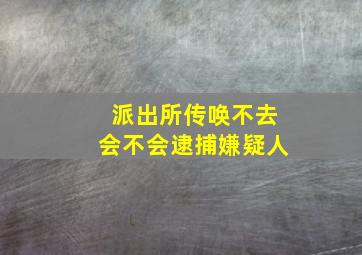 派出所传唤不去
会不会逮捕嫌疑人